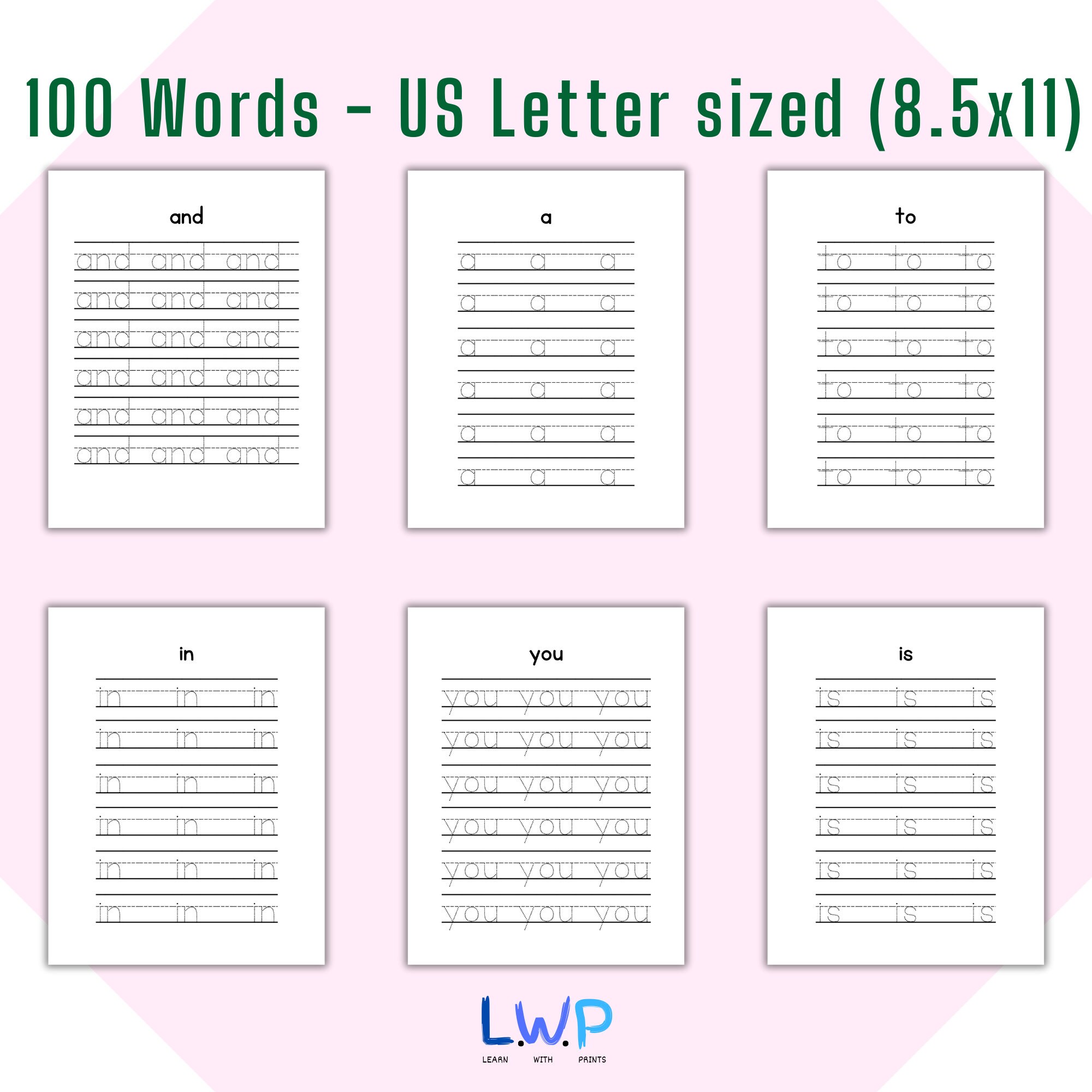 100 Words - US Letter sized (8.5x11)

and

and and and
and and and
and and and
and and and
and and and
and and and

a

a a a
a a a
a a a
a a a
a a a
a a a

to

to to to
to to to
to to to
to to to
to to to
to to to

in

in in in
in in in
in in in
in in in
in in in
in in in

you

you you you
you you you
you you you
you you you
you you you
you you you

is

is is is
is is is
is is is
is is is
is is is
is is is

L.W.P
LEARN WITH PRINTS